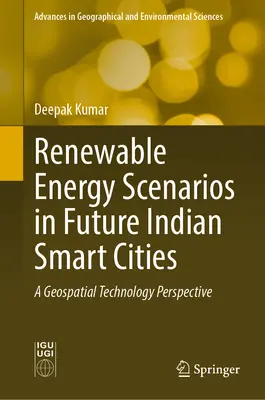 Advances in Geographical and Environmental Sciences

Deepak Kumar

Renewable Energy Scenarios in Future Indian Smart Cities

A Geospatial Technology Perspective

IGU
UGI

Springer